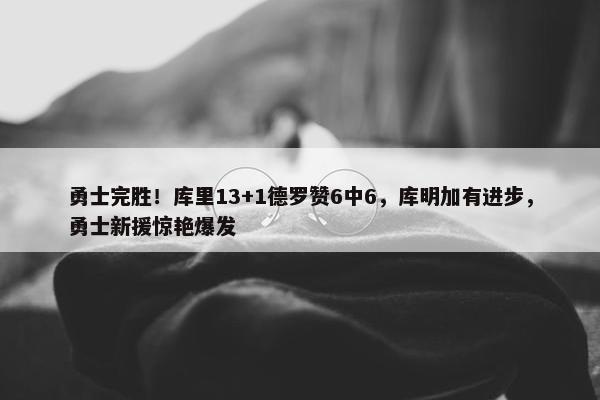 勇士完胜！库里13+1德罗赞6中6，库明加有进步，勇士新援惊艳爆发